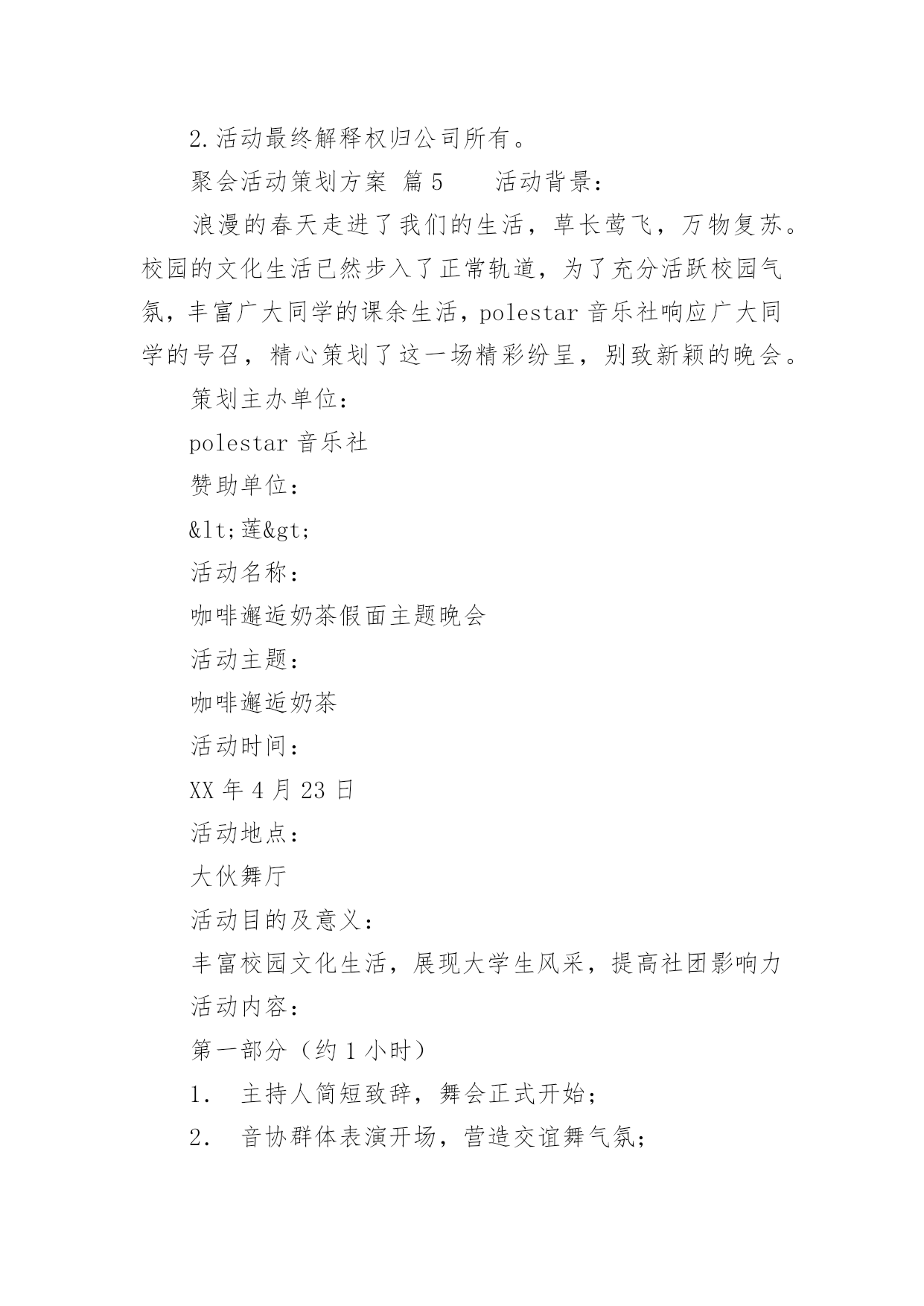 2.活动最终解释权归公司所有。

聚会活动策划方案 篇5　　活动背景：

浪漫的春天走进了我们的生活，草长莺飞，万物复苏。校园的文化生活已然步入了正常轨道，为了充分活跃校园气氛，丰富广大同学的课余生活，polestar音乐社响应广大同学的号召，精心策划了这一场精彩纷呈，别致新颖的晚会。

策划主办单位：

polestar音乐社

赞助单位：

&lt;莲&gt;

活动名称：

咖啡邂逅奶茶假面主题晚会

活动主题：

咖啡邂逅奶茶

活动时间：

XX年4月23日

活动地点：

大伙舞厅

活动目的及意义：

丰富校园文化生活，展现大学生风采，提高社团影响力

活动内容：

第一部分（约1小时）

1. 主持人简短致辞，舞会正式开始；

2. 音协群体表演开场，营造交谊舞气氛；